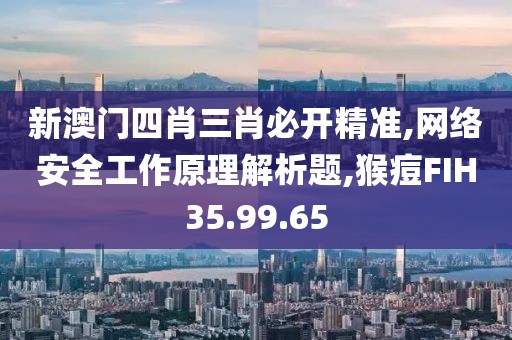 新澳门四肖三肖必开精准,网络安全工作原理解析题,猴痘FIH35.99.65